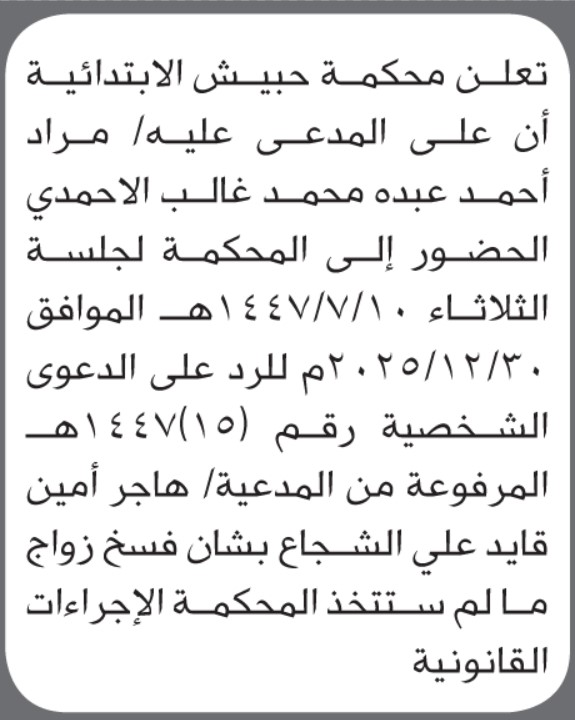 تعلن محكمة حبيش الابتدائية أن على المدعى عليه/ مراد أحمد عبده محمد غالب الاحمدي الحضور إلى المحكمة لجلسة الثلاثاء ١٤٤٧/٧/١٠هـ الموافق ٢٠٢٥/١٢/٣٠م للرد على الدعوى الشخصية رقم (١٥)١٤٤٧هـ المرفوعة من المدعية/ هاجر أمين قايد علي الشجاع بشان فسخ زواج ما لم ستتخذ المحكمة الإجراءات القانونية